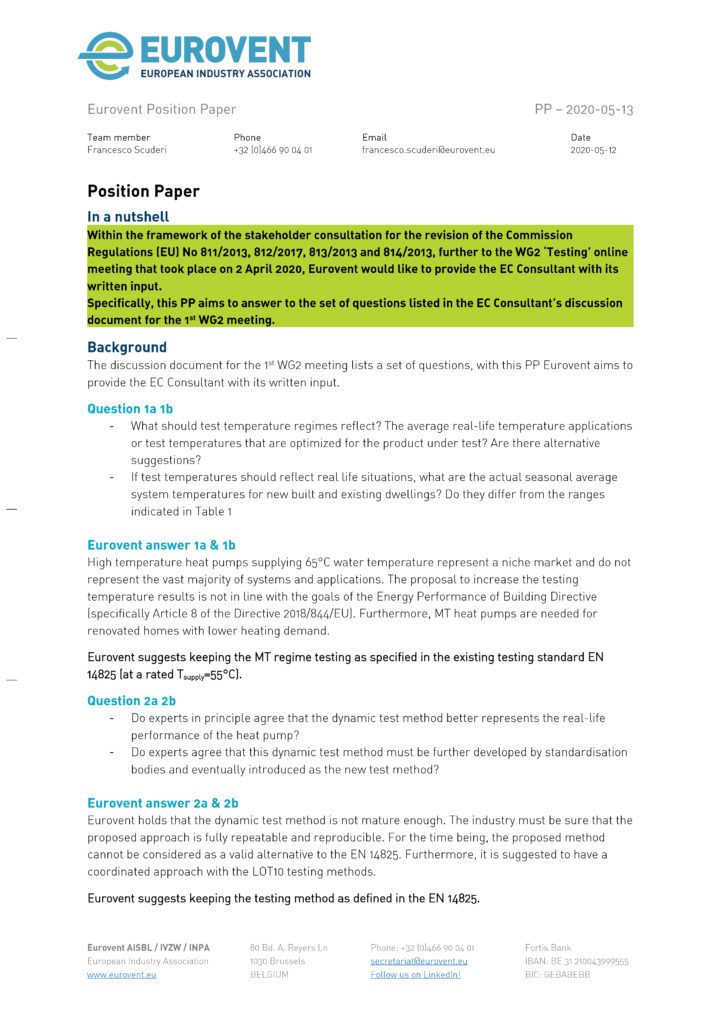 EUROVENT
EUROPEAN INDUSTRY ASSOCIATION

Eurovent Position Paper

PP – 2020-05-13

| Team member | Phone | Email | Date |
|---|---|---|---|
| Francesco Scuderi | +32 (0)466 90 04 01 | francesco.scuderi@eurovent.eu | 2020-05-12 |

Position Paper

In a nutshell

Within the framework of the stakeholder consultation for the revision of the Commission Regulations (EU) No 811/2013, 812/2017, 813/2013 and 814/2013, further to the WG2 'Testing' online meeting that took place on 2 April 2020, Eurovent would like to provide the EC Consultant with its written input.
Specifically, this PP aims to answer to the set of questions listed in the EC Consultant's discussion document for the 1$^{st}$ WG2 meeting.

Background

The discussion document for the 1$^{st}$ WG2 meeting lists a set of questions, with this PP Eurovent aims to provide the EC Consultant with its written input.

Question 1a 1b

- What should test temperature regimes reflect? The average real-life temperature applications or test temperatures that are optimized for the product under test? Are there alternative suggestions?
- If test temperatures should reflect real life situations, what are the actual seasonal average system temperatures for new built and existing dwellings? Do they differ from the ranges indicated in Table 1

Eurovent answer 1a & 1b

High temperature heat pumps supplying 65°C water temperature represent a niche market and do not represent the vast majority of systems and applications. The proposal to increase the testing temperature results is not in line with the goals of the Energy Performance of Building Directive (specifically Article 8 of the Directive 2018/844/EU). Furthermore, MT heat pumps are needed for renovated homes with lower heating demand.

Eurovent suggests keeping the MT regime testing as specified in the existing testing standard EN 14825 (at a rated $T_{supply}$=55°C).

Question 2a 2b

- Do experts in principle agree that the dynamic test method better represents the real-life performance of the heat pump?
- Do experts agree that this dynamic test method must be further developed by standardisation bodies and eventually introduced as the new test method?

Eurovent answer 2a & 2b

Eurovent holds that the dynamic test method is not mature enough. The industry must be sure that the proposed approach is fully repeatable and reproducible. For the time being, the proposed method cannot be considered as a valid alternative to the EN 14825. Furthermore, it is suggested to have a coordinated approach with the LOT10 testing methods.

Eurovent suggests keeping the testing method as defined in the EN 14825.

Eurovent AISBL / IVZW / INPA
European Industry Association
www.eurovent.eu

80 Bd. A. Reyers Ln
1030 Brussels
BELGIUM

Phone: +32 (0)466 90 04 01
secretariat@eurovent.eu
Follow us on LinkedIn!

Fortis Bank
IBAN: BE 31 210043999555
BIC: GEBABEBB